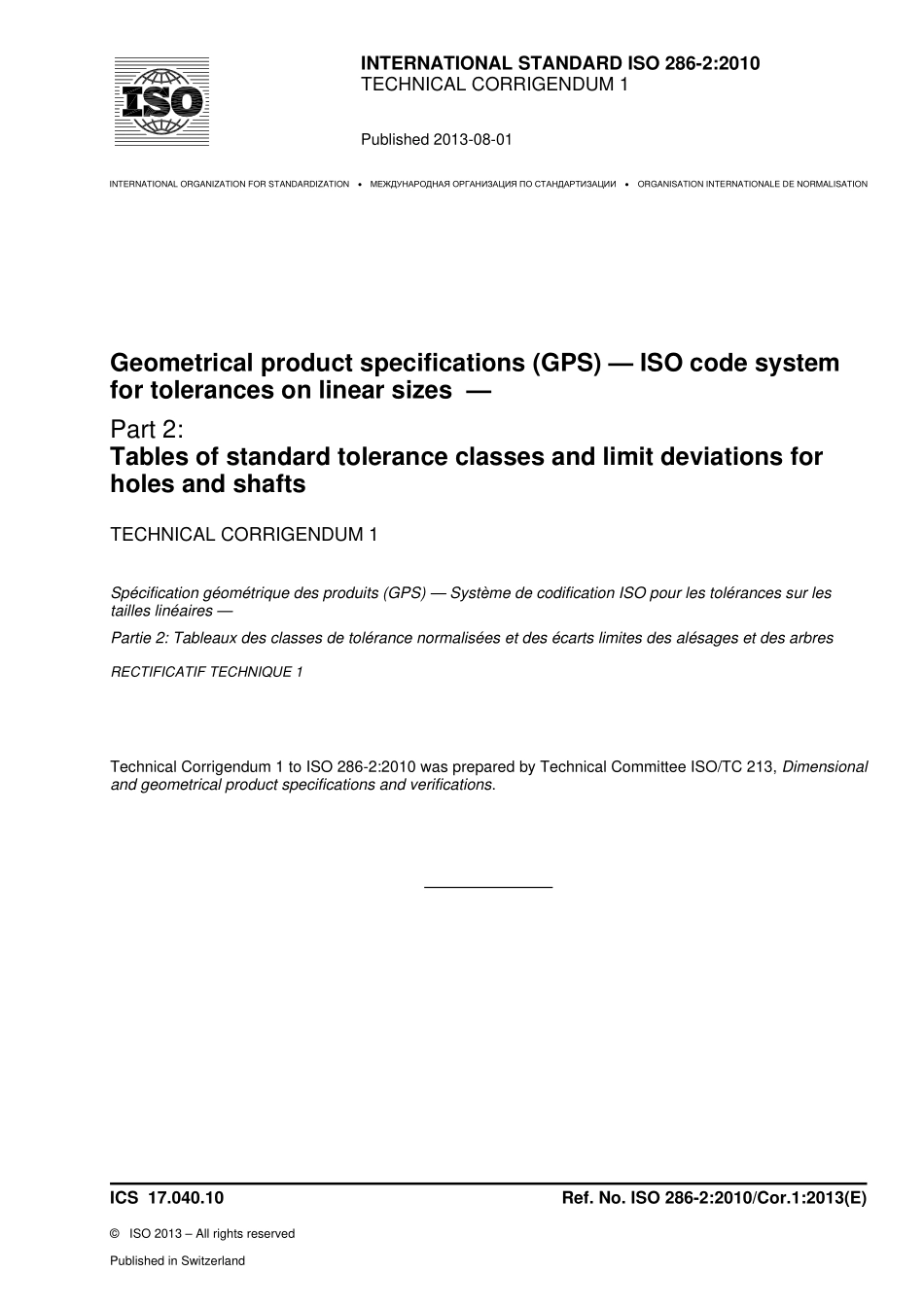 ISO

INTERNATIONAL STANDARD ISO 286-2:2010
TECHNICAL CORRIGENDUM 1

Published 2013-08-01

INTERNATIONAL ORGANIZATION FOR STANDARDIZATION • МЕЖДУНАРОДНАЯ ОРГАНИЗАЦИЯ ПО СТАНДАРТИЗАЦИИ • ORGANISATION INTERNATIONALE DE NORMALISATION

Geometrical product specifications (GPS) — ISO code system for tolerances on linear sizes —

Part 2:
Tables of standard tolerance classes and limit deviations for holes and shafts

TECHNICAL CORRIGENDUM 1

Spécification géométrique des produits (GPS) — Système de codification ISO pour les tolérances sur les tailles linéaires —

Partie 2: Tableaux des classes de tolérance normalisées et des écarts limites des alésages et des arbres

RECTIFICATIF TECHNIQUE 1

Technical Corrigendum 1 to ISO 286-2:2010 was prepared by Technical Committee ISO/TC 213, Dimensional and geometrical product specifications and verifications.

ICS 17.040.10

Ref. No. ISO 286-2:2010/Cor.1:2013(E)

© ISO 2013 – All rights reserved

Published in Switzerland